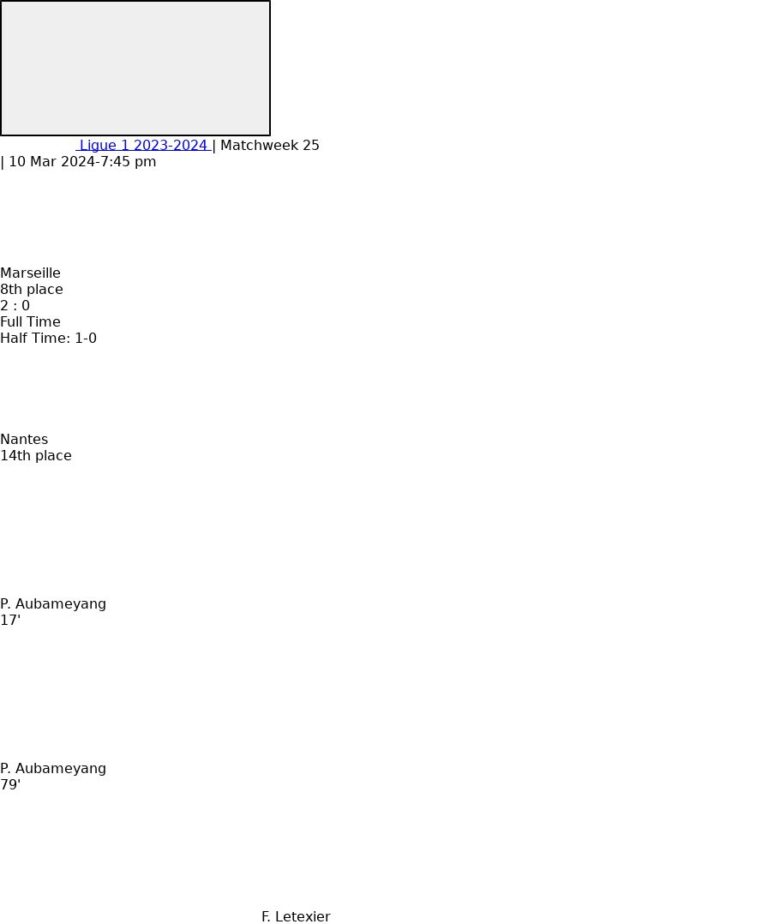 Ligue 1 2023-2024 | Matchweek 25 | 10 Mar 2024-7:45 pm

Marseille
8th place
2 : 0
Full Time
Half Time: 1-0

Nantes
14th place

P. Aubameyang
17'

P. Aubameyang
79'

F. Letexier